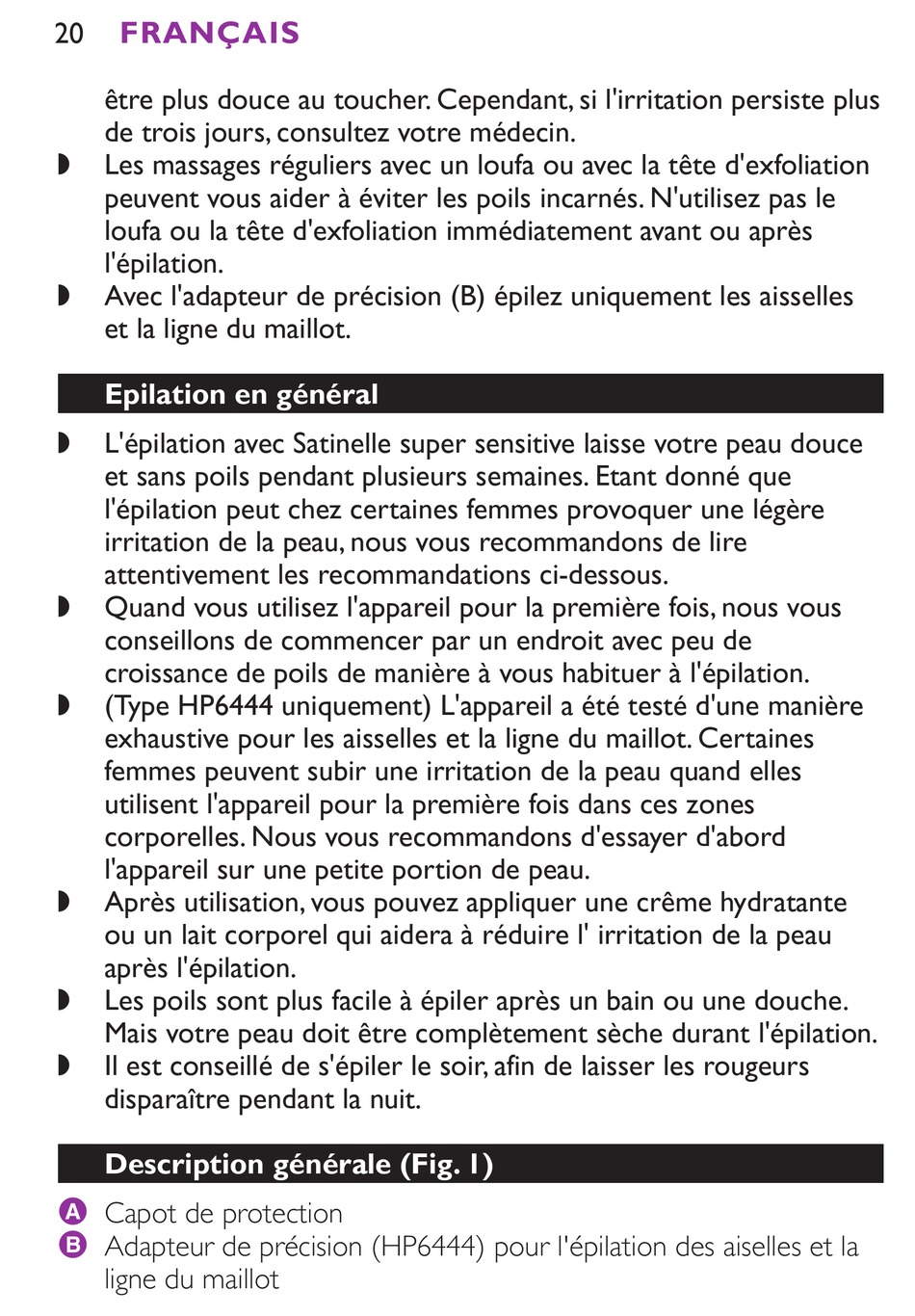 20 FRANÇAIS

être plus douce au toucher. Cependant, si l'irritation persiste plus de trois jours, consultez votre médecin.

◗ Les massages réguliers avec un loufa ou avec la tête d'exfoliation peuvent vous aider à éviter les poils incarnés. N'utilisez pas le loufa ou la tête d'exfoliation immédiatement avant ou après l'épilation.

◗ Avec l'adapteur de précision (B) épilez uniquement les aisselles et la ligne du maillot.

Epilation en général

◗ L'épilation avec Satinelle super sensitive laisse votre peau douce et sans poils pendant plusieurs semaines. Etant donné que l'épilation peut chez certaines femmes provoquer une légère irritation de la peau, nous vous recommandons de lire attentivement les recommandations ci-dessous.

◗ Quand vous utilisez l'appareil pour la première fois, nous vous conseillons de commencer par un endroit avec peu de croissance de poils de manière à vous habituer à l'épilation.

◗ (Type HP6444 uniquement) L'appareil a été testé d'une manière exhaustive pour les aisselles et la ligne du maillot. Certaines femmes peuvent subir une irritation de la peau quand elles utilisent l'appareil pour la première fois dans ces zones corporelles. Nous vous recommandons d'essayer d'abord l'appareil sur une petite portion de peau.

◗ Après utilisation, vous pouvez appliquer une crême hydratante ou un lait corporel qui aidera à réduire l' irritation de la peau après l'épilation.

◗ Les poils sont plus facile à épiler après un bain ou une douche. Mais votre peau doit être complètement sèche durant l'épilation.

◗ Il est conseillé de s'épiler le soir, afin de laisser les rougeurs disparaître pendant la nuit.

Description générale (Fig. 1)

A Capot de protection
B Adapteur de précision (HP6444) pour l'épilation des aiselles et la ligne du maillot